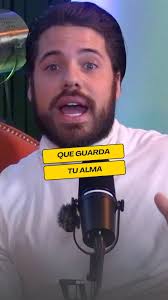 QUE GUARDA
TU ALMA